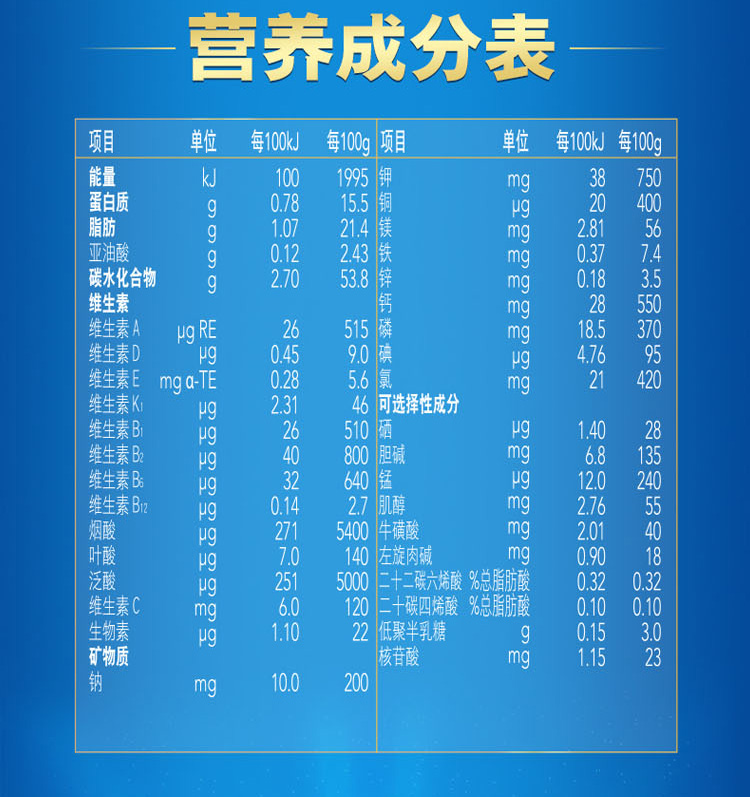 营养成分表

| 项目 | 单位 | 每100kJ | 每100g |
|---|---|---|---|
| 能量 | kJ | 100 | 1995 |
| 蛋白质 | g | 0.78 | 15.5 |
| 脂肪 | g | 1.07 | 21.4 |
| 亚油酸 | g | 0.12 | 2.43 |
| 碳水化合物 | g | 2.70 | 53.8 |
| 维生素 | | | |
| 维生素A | μg RE | 26 | 515 |
| 维生素D | μg | 0.45 | 9.0 |
| 维生素E | mg α-TE | 0.28 | 5.6 |
| 维生素$K_1$ | μg | 2.31 | 46 |
| 维生素$B_1$ | μg | 26 | 510 |
| 维生素$B_2$ | μg | 40 | 800 |
| 维生素$B_6$ | μg | 32 | 640 |
| 维生素$B_{12}$ | μg | 0.14 | 2.7 |
| 烟酸 | μg | 271 | 5400 |
| 叶酸 | μg | 7.0 | 140 |
| 泛酸 | μg | 251 | 5000 |
| 维生素C | mg | 6.0 | 120 |
| 生物素 | μg | 1.10 | 22 |
| 矿物质 | | | |
| 钠 | mg | 10.0 | 200 |

| 项目 | 单位 | 每100kJ | 每100g |
|---|---|---|---|
| 钾 | mg | 38 | 750 |
| 铜 | μg | 20 | 400 |
| 镁 | mg | 2.81 | 56 |
| 铁 | mg | 0.37 | 7.4 |
| 锌 | mg | 0.18 | 3.5 |
| 钙 | mg | 28 | 550 |
| 磷 | mg | 18.5 | 370 |
| 碘 | μg | 4.76 | 95 |
| 氯 | mg | 21 | 420 |
| 可选择性成分 | | | |
| 硒 | μg | 1.40 | 28 |
| 胆碱 | mg | 6.8 | 135 |
| 锰 | μg | 12.0 | 240 |
| 肌醇 | mg | 2.76 | 55 |
| 牛磺酸 | mg | 2.01 | 40 |
| 左旋肉碱 | mg | 0.90 | 18 |
| 二十二碳六烯酸 | %总脂肪酸 | 0.32 | 0.32 |
| 二十碳四烯酸 | %总脂肪酸 | 0.10 | 0.10 |
| 低聚半乳糖 | g | 0.15 | 3.0 |
| 核苷酸 | mg | 1.15 | 23 |